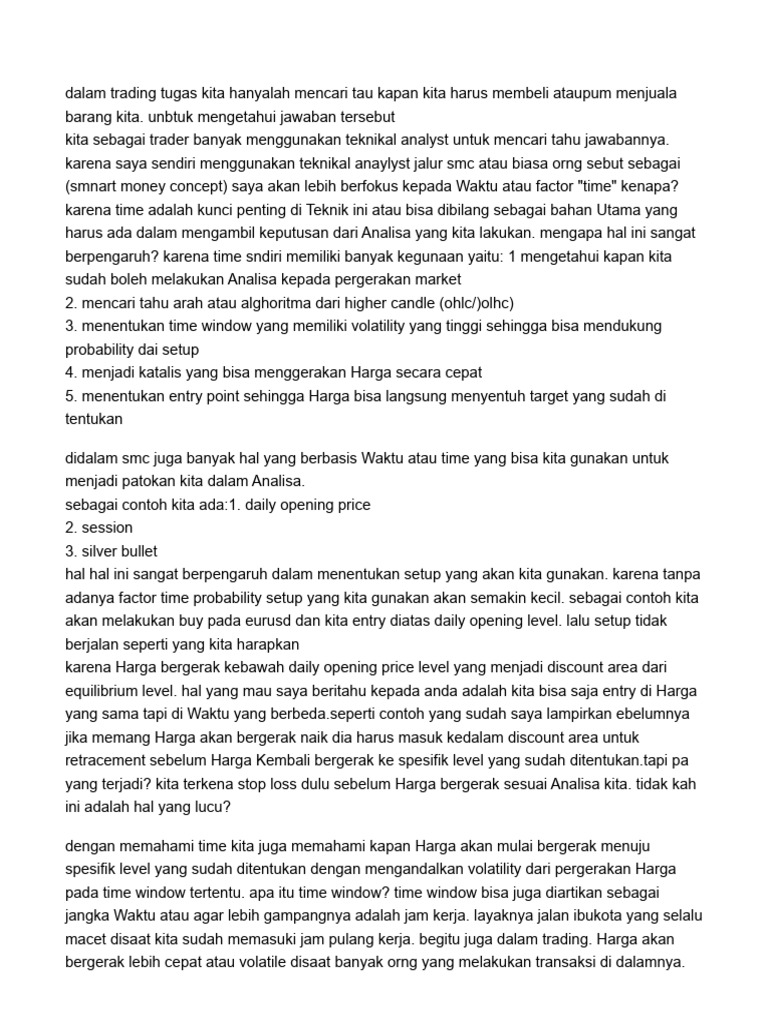 dalam trading tugas kita hanyalah mencari tau kapan kita harus membeli ataupum menjuala barang kita. unbtuk mengetahui jawaban tersebut
kita sebagai trader banyak menggunakan teknikal analyst untuk mencari tahu jawabannya. karena saya sendiri menggunakan teknikal anaylyst jalur smc atau biasa orng sebut sebagai (smnart money concept) saya akan lebih berfokus kepada Waktu atau factor "time" kenapa? karena time adalah kunci penting di Teknik ini atau bisa dibilang sebagai bahan Utama yang harus ada dalam mengambil keputusan dari Analisa yang kita lakukan. mengapa hal ini sangat berpengaruh? karena time sndiri memiliki banyak kegunaan yaitu: 1 mengetahui kapan kita sudah boleh melakukan Analisa kepada pergerakan market
2. mencari tahu arah atau alghoritma dari higher candle (ohlc/)olhc)
3. menentukan time window yang memiliki volatility yang tinggi sehingga bisa mendukung probability dai setup
4. menjadi katalis yang bisa menggerakan Harga secara cepat
5. menentukan entry point sehingga Harga bisa langsung menyentuh target yang sudah di tentukan

didalam smc juga banyak hal yang berbasis Waktu atau time yang bisa kita gunakan untuk menjadi patokan kita dalam Analisa.
sebagai contoh kita ada:1. daily opening price
2. session
3. silver bullet
hal hal ini sangat berpengaruh dalam menentukan setup yang akan kita gunakan. karena tanpa adanya factor time probability setup yang kita gunakan akan semakin kecil. sebagai contoh kita akan melakukan buy pada eurusd dan kita entry diatas daily opening level. lalu setup tidak berjalan seperti yang kita harapkan
karena Harga bergerak kebawah daily opening price level yang menjadi discount area dari equilibrium level. hal yang mau saya beritahu kepada anda adalah kita bisa saja entry di Harga yang sama tapi di Waktu yang berbeda.seperti contoh yang sudah saya lampirkan ebelumnya jika memang Harga akan bergerak naik dia harus masuk kedalam discount area untuk retracement sebelum Harga Kembali bergerak ke spesifik level yang sudah ditentukan.tapi pa yang terjadi? kita terkena stop loss dulu sebelum Harga bergerak sesuai Analisa kita. tidak kah ini adalah hal yang lucu?

dengan memahami time kita juga memahami kapan Harga akan mulai bergerak menuju spesifik level yang sudah ditentukan dengan mengandalkan volatility dari pergerakan Harga pada time window tertentu. apa itu time window? time window bisa juga diartikan sebagai jangka Waktu atau agar lebih gampangnya adalah jam kerja. layaknya jalan ibukota yang selalu macet disaat kita sudah memasuki jam pulang kerja. begitu juga dalam trading. Harga akan bergerak lebih cepat atau volatile disaat banyak orng yang melakukan transaksi di dalamnya.